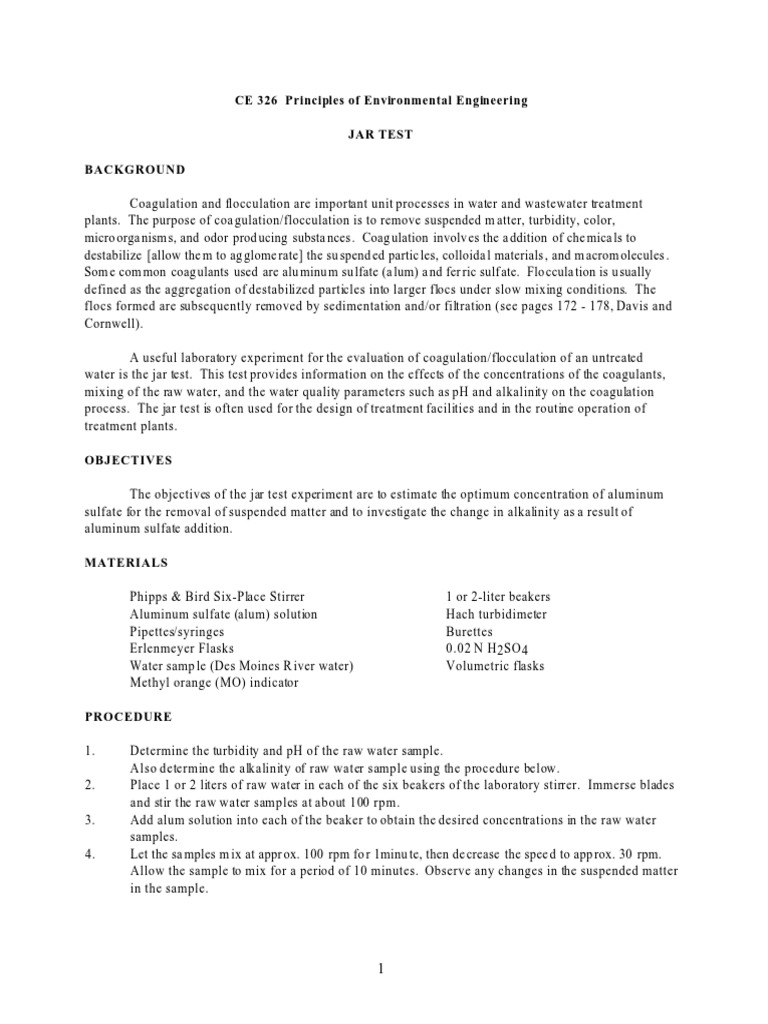 CE 326 Principles of Environmental Engineering

JAR TEST

BACKGROUND

Coagulation and flocculation are important unit processes in water and wastewater treatment plants. The purpose of coagulation/flocculation is to remove suspended matter, turbidity, color, microorganisms, and odor producing substances. Coagulation involves the addition of chemicals to destabilize [allow them to agglomerate] the suspended particles, colloidal materials, and macromolecules. Some common coagulants used are aluminum sulfate (alum) and ferric sulfate. Flocculation is usually defined as the aggregation of destabilized particles into larger flocs under slow mixing conditions. The flocs formed are subsequently removed by sedimentation and/or filtration (see pages 172 - 178, Davis and Cornwell).

A useful laboratory experiment for the evaluation of coagulation/flocculation of an untreated water is the jar test. This test provides information on the effects of the concentrations of the coagulants, mixing of the raw water, and the water quality parameters such as pH and alkalinity on the coagulation process. The jar test is often used for the design of treatment facilities and in the routine operation of treatment plants.

OBJECTIVES

The objectives of the jar test experiment are to estimate the optimum concentration of aluminum sulfate for the removal of suspended matter and to investigate the change in alkalinity as a result of aluminum sulfate addition.

MATERIALS

Phipps & Bird Six-Place Stirrer
Aluminum sulfate (alum) solution
Pipettes/syringes
Erlenmeyer Flasks
Water sample (Des Moines River water)
Methyl orange (MO) indicator

1 or 2-liter beakers
Hach turbidimeter
Burettes
0.02 N $H_2SO_4$
Volumetric flasks

PROCEDURE

1. Determine the turbidity and pH of the raw water sample.
Also determine the alkalinity of raw water sample using the procedure below.
2. Place 1 or 2 liters of raw water in each of the six beakers of the laboratory stirrer. Immerse blades and stir the raw water samples at about 100 rpm.
3. Add alum solution into each of the beaker to obtain the desired concentrations in the raw water samples.
4. Let the samples mix at approx. 100 rpm for 1minute, then decrease the speed to approx. 30 rpm. Allow the sample to mix for a period of 10 minutes. Observe any changes in the suspended matter in the sample.

1